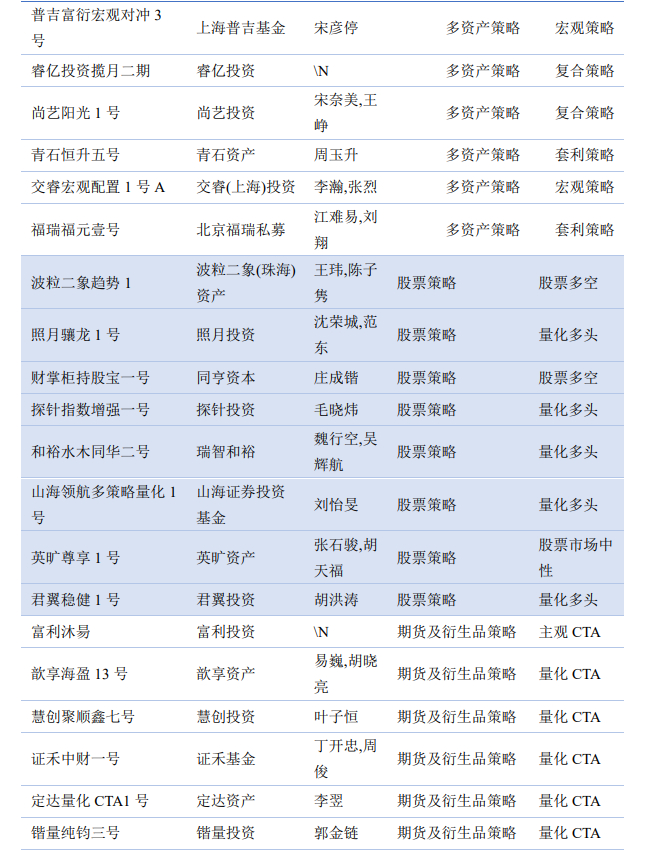 | 普吉富衍宏观对冲 3 号 | 上海普吉基金 | 宋彦停 | 多资产策略 | 宏观策略 |
|---|---|---|---|---|
| 睿亿投资揽月二期 | 睿亿投资 | \N | 多资产策略 | 复合策略 |
| 尚艺阳光 1 号 | 尚艺投资 | 宋奈美,王峥 | 多资产策略 | 复合策略 |
| 青石恒升五号 | 青石资产 | 周玉升 | 多资产策略 | 套利策略 |
| 交睿宏观配置 1 号 A | 交睿(上海)投资 | 李瀚,张烈 | 多资产策略 | 宏观策略 |
| 福瑞福元壹号 | 北京福瑞私募 | 江难易,刘翔 | 多资产策略 | 套利策略 |
| 波粒二象趋势 1 | 波粒二象(珠海)资产 | 王玮,陈子隽 | 股票策略 | 股票多空 |
| 照月骧龙 1 号 | 照月投资 | 沈荣城,范东 | 股票策略 | 量化多头 |
| 财掌柜持股宝一号 | 同亨资本 | 庄成锴 | 股票策略 | 股票多空 |
| 探针指数增强一号 | 探针投资 | 毛晓炜 | 股票策略 | 量化多头 |
| 和裕水木同华二号 | 瑞智和裕 | 魏行空,吴辉航 | 股票策略 | 量化多头 |
| 山海领航多策略量化 1 号 | 山海证券投资基金 | 刘怡旻 | 股票策略 | 量化多头 |
| 英旷尊享 1 号 | 英旷资产 | 张石骏,胡天福 | 股票策略 | 股票市场中性 |
| 君翼稳健 1 号 | 君翼投资 | 胡洪涛 | 股票策略 | 量化多头 |
| 富利沐易 | 富利投资 | \N | 期货及衍生品策略 | 主观 CTA |
| 歆享海盈 13 号 | 歆享资产 | 易巍,胡晓亮 | 期货及衍生品策略 | 量化 CTA |
| 慧创聚顺鑫七号 | 慧创投资 | 叶子恒 | 期货及衍生品策略 | 量化 CTA |
| 证禾中财一号 | 证禾基金 | 丁开忠,周俊 | 期货及衍生品策略 | 量化 CTA |
| 定达量化 CTA1 号 | 定达资产 | 李翌 | 期货及衍生品策略 | 量化 CTA |
| 锴量纯钧三号 | 锴量投资 | 郭金链 | 期货及衍生品策略 | 量化 CTA |